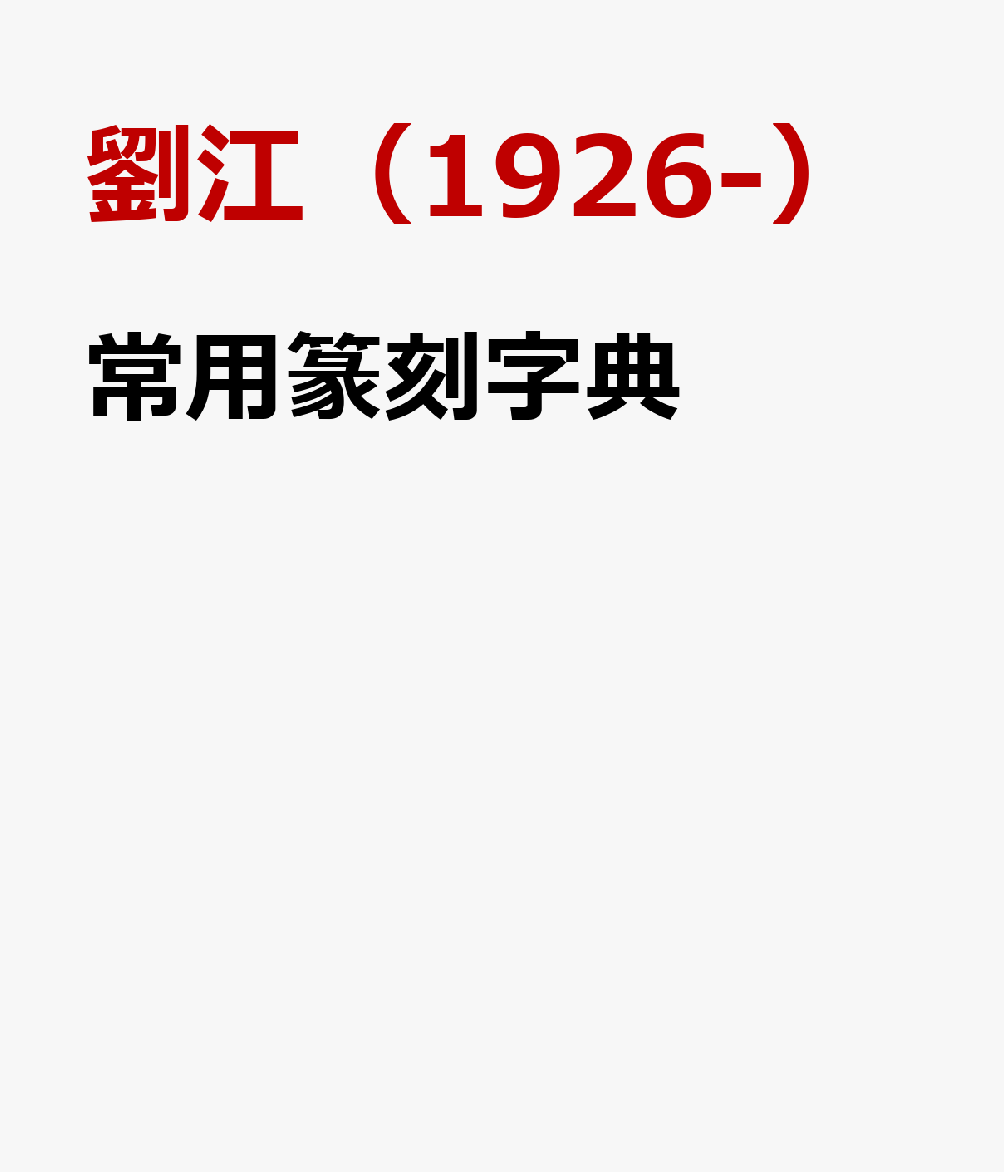 劉江（1926-）

常用篆刻字典